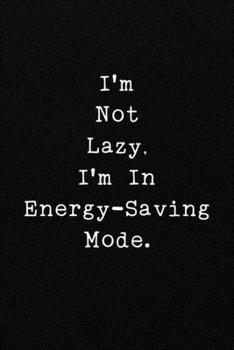 I'm Not Lazy, I'm In Energy-Saving Mode.